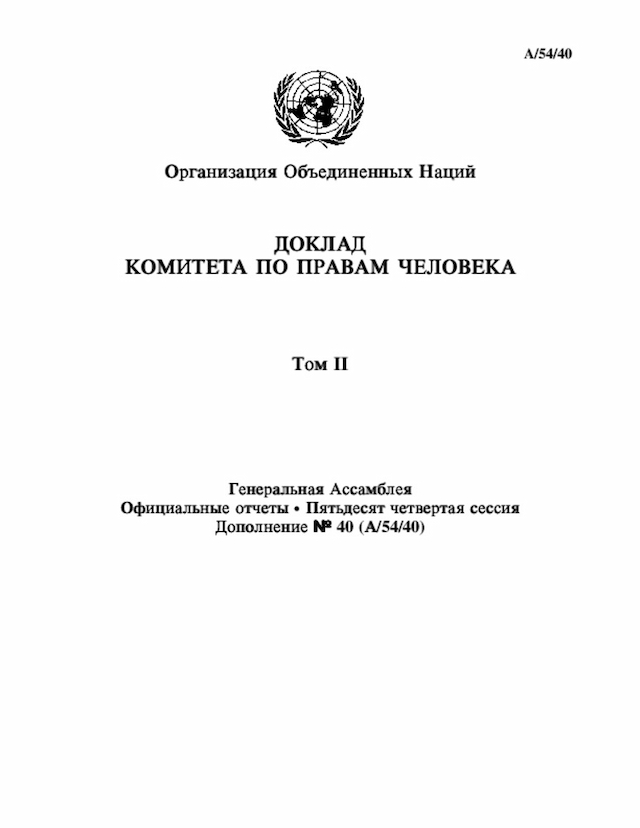 A/54/40

Организация Объединенных Наций

ДОКЛАД
КОМИТЕТА ПО ПРАВАМ ЧЕЛОВЕКА

Том II

Генеральная Ассамблея
Официальные отчеты • Пятьдесят четвертая сессия
Дополнение № 40 (A/54/40)